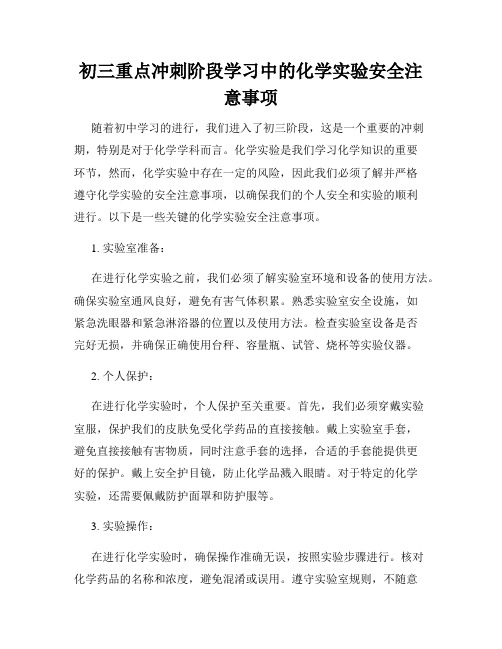 初三重点冲刺阶段学习中的化学实验安全注意事项

随着初中学习的进行，我们进入了初三阶段，这是一个重要的冲刺期，特别是对于化学学科而言。化学实验是我们学习化学知识的重要环节，然而，化学实验中存在一定的风险，因此我们必须了解并严格遵守化学实验的安全注意事项，以确保我们的个人安全和实验的顺利进行。以下是一些关键的化学实验安全注意事项。

1. 实验室准备：

在进行化学实验之前，我们必须了解实验室环境和设备的使用方法。确保实验室通风良好，避免有害气体积累。熟悉实验室安全设施，如紧急洗眼器和紧急淋浴器的位置以及使用方法。检查实验室设备是否完好无损，并确保正确使用台秤、容量瓶、试管、烧杯等实验仪器。

2. 个人保护：

在进行化学实验时，个人保护至关重要。首先，我们必须穿戴实验室服，保护我们的皮肤免受化学药品的直接接触。戴上实验室手套，避免直接接触有害物质，同时注意手套的选择，合适的手套能提供更好的保护。戴上安全护目镜，防止化学品溅入眼睛。对于特定的化学实验，还需要佩戴防护面罩和防护服等。

3. 实验操作：

在进行化学实验时，确保操作准确无误，按照实验步骤进行。核对化学药品的名称和浓度，避免混淆或误用。遵守实验室规则，不随意